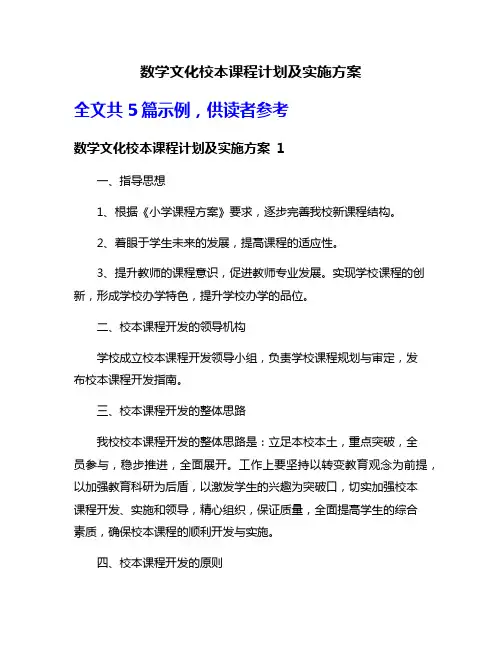 数学文化校本课程计划及实施方案

全文共 5 篇示例，供读者参考

数学文化校本课程计划及实施方案 1

一、指导思想

1、根据《小学课程方案》要求，逐步完善我校新课程结构。

2、着眼于学生未来的发展，提高课程的适应性。

3、提升教师的课程意识，促进教师专业发展。实现学校课程的创新，形成学校办学特色，提升学校办学的品位。

二、校本课程开发的领导机构

学校成立校本课程开发领导小组，负责学校课程规划与审定，发布校本课程开发指南。

三、校本课程开发的整体思路

我校校本课程开发的整体思路是：立足本校本土，重点突破，全员参与，稳步推进，全面展开。工作上要坚持以转变教育观念为前提，以加强教育科研为后盾，以激发学生的兴趣为突破口，切实加强校本课程开发、实施和领导，精心组织，保证质量，全面提高学生的综合素质，确保校本课程的顺利开发与实施。

四、校本课程开发的原则